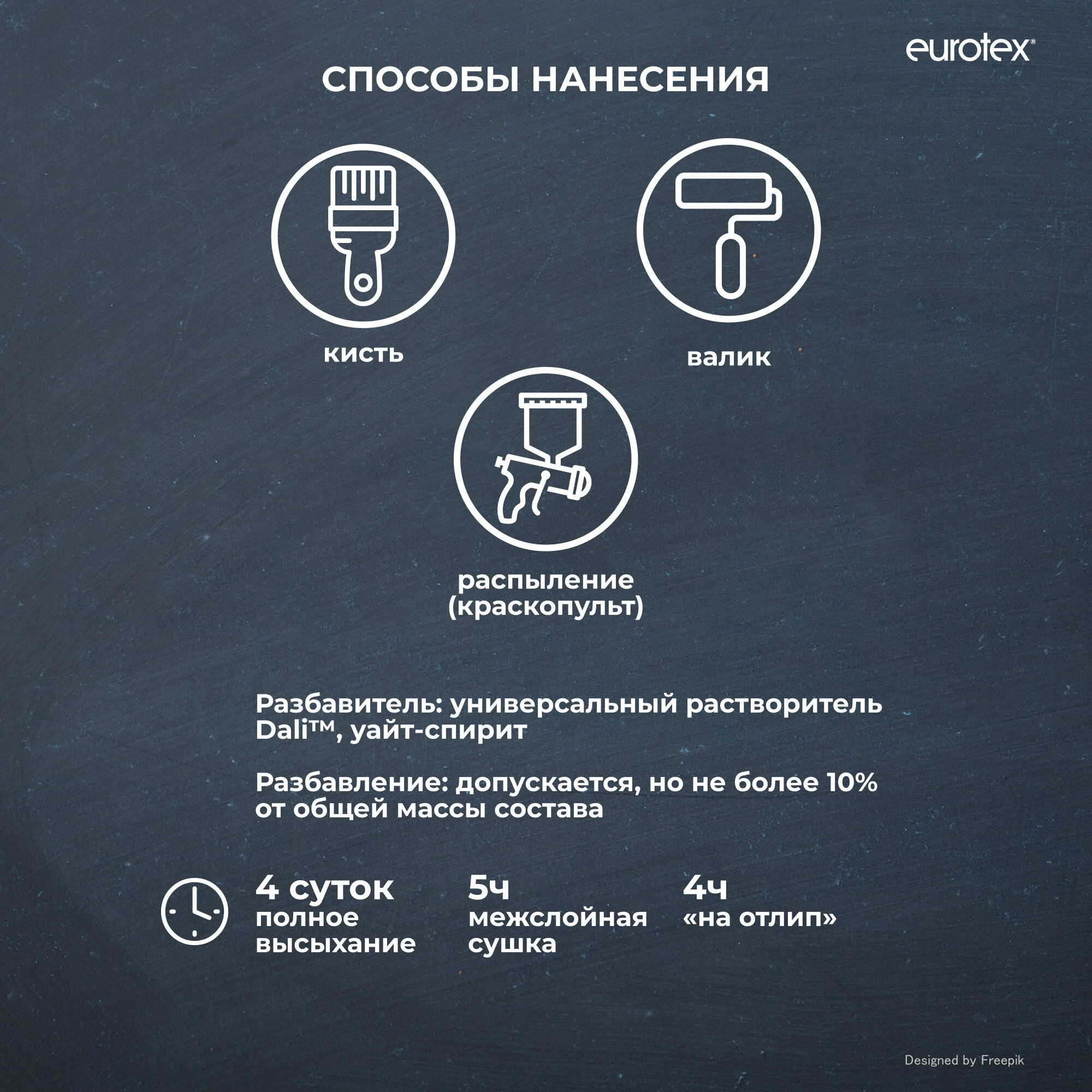 eurotex®

СПОСОБЫ НАНЕСЕНИЯ

кисть

валик

распыление
(краскопульт)

Разбавитель: универсальный растворитель Dali™, уайт-спирит

Разбавление: допускается, но не более 10% от общей массы состава

4 суток
полное
высыхание

5ч
межслойная
сушка

4ч
«на отлип»

Designed by Freepik